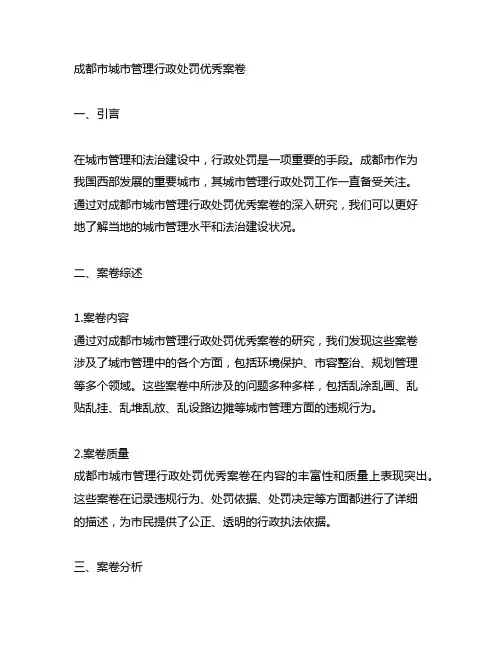 成都市城市管理行政处罚优秀案卷

一、引言

在城市管理和法治建设中，行政处罚是一项重要的手段。成都市作为我国西部发展的重要城市，其城市管理行政处罚工作一直备受关注。通过对成都市城市管理行政处罚优秀案卷的深入研究，我们可以更好地了解当地的城市管理水平和法治建设状况。

二、案卷综述

1.案卷内容
通过对成都市城市管理行政处罚优秀案卷的研究，我们发现这些案卷涉及了城市管理中的各个方面，包括环境保护、市容整治、规划管理等多个领域。这些案卷中所涉及的问题多种多样，包括乱涂乱画、乱贴乱挂、乱堆乱放、乱设路边摊等城市管理方面的违规行为。

2.案卷质量
成都市城市管理行政处罚优秀案卷在内容的丰富性和质量上表现突出。这些案卷在记录违规行为、处罚依据、处罚决定等方面都进行了详细的描述，为市民提供了公正、透明的行政执法依据。

三、案卷分析